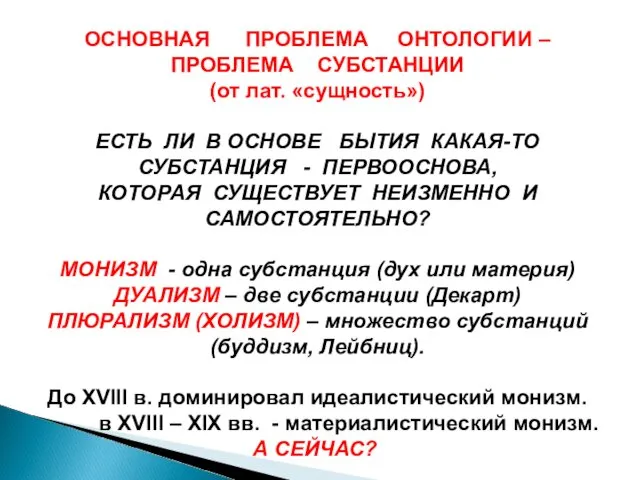 ОСНОВНАЯ ПРОБЛЕМА ОНТОЛОГИИ – ПРОБЛЕМА СУБСТАНЦИИ
(от лат. «сущность»)

ЕСТЬ ЛИ В ОСНОВЕ БЫТИЯ КАКАЯ-ТО СУБСТАНЦИЯ - ПЕРВООСНОВА, КОТОРАЯ СУЩЕСТВУЕТ НЕИЗМЕННО И САМОСТОЯТЕЛЬНО?

МОНИЗМ - одна субстанция (дух или материя)
ДУАЛИЗМ – две субстанции (Декарт)
ПЛЮРАЛИЗМ (ХОЛИЗМ) – множество субстанций (буддизм, Лейбниц).

До XVIII в. доминировал идеалистический монизм.
в XVIII – XIX вв. - материалистический монизм.
А СЕЙЧАС?